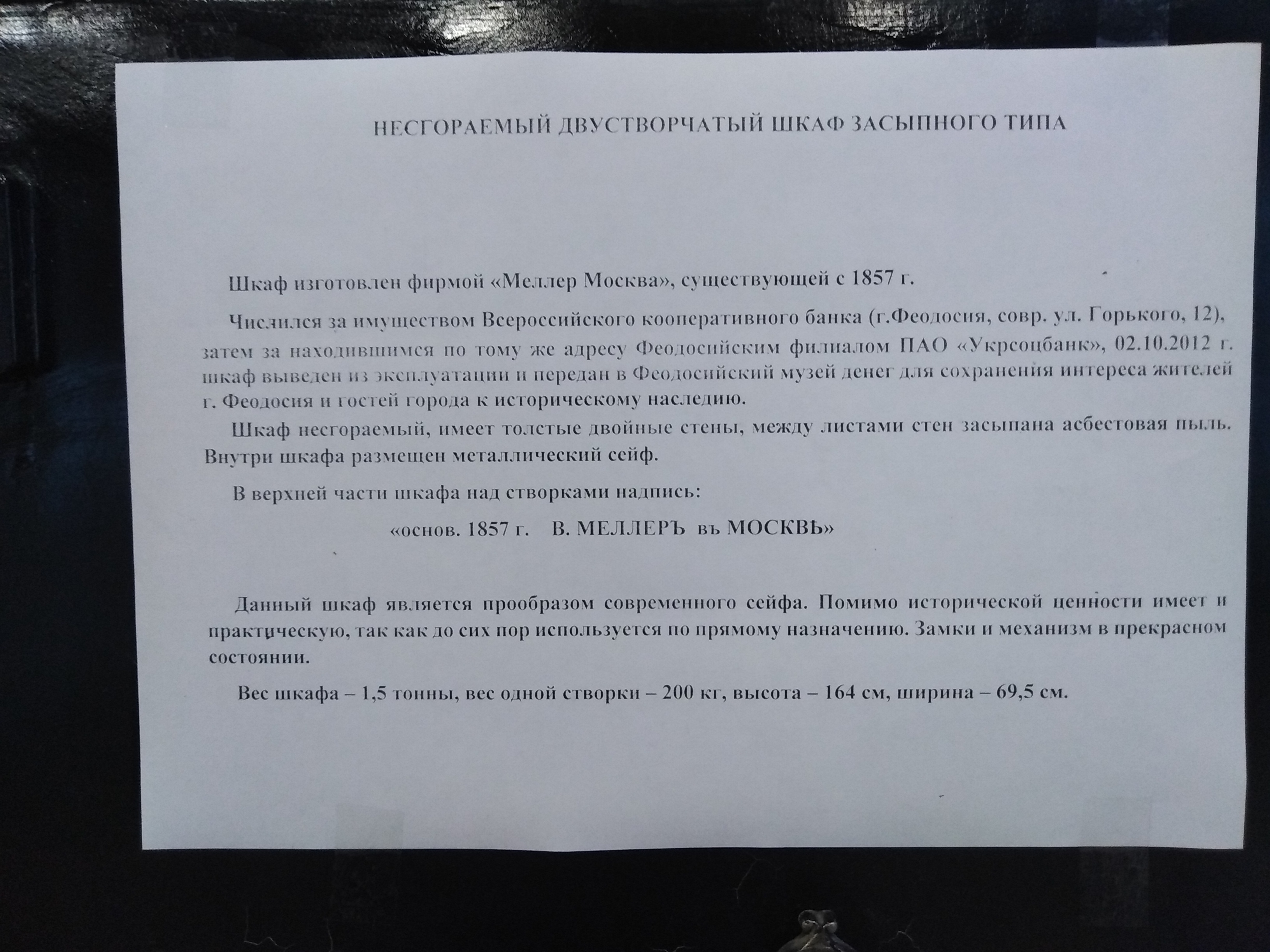 НЕСГОРАЕМЫЙ ДВУСТВОРЧАТЫЙ ШКАФ ЗАСЫПНОГО ТИПА

Шкаф изготовлен фирмой «Меллер Москва», существующей с 1857 г.

Числился за имуществом Всероссийского кооперативного банка (г.Феодосия, совр. ул. Горького, 12), затем за находившимся по тому же адресу Феодосийским филиалом ПАО «Укрсоцбанк», 02.10.2012 г. шкаф выведен из эксплуатации и передан в Феодосийский музей денег для сохранения интереса жителей г. Феодосия и гостей города к историческому наследию.

Шкаф несгораемый, имеет толстые двойные стены, между листами стен засыпана асбестовая пыль. Внутри шкафа размещен металлический сейф.

В верхней части шкафа над створками надпись:

«основ. 1857 г. В. МЕЛЛЕРЪ въ МОСКВѢ»

Данный шкаф является прообразом современного сейфа. Помимо исторической ценности имеет и практическую, так как до сих пор используется по прямому назначению. Замки и механизм в прекрасном состоянии.

Вес шкафа – 1,5 тонны, вес одной створки – 200 кг, высота – 164 см, ширина – 69,5 см.